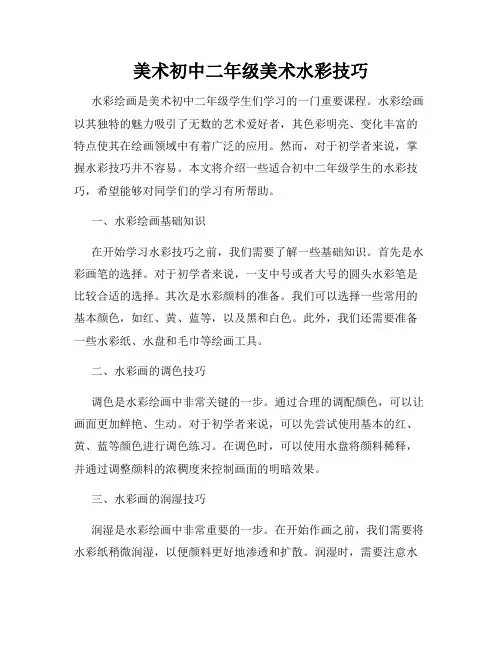 美术初中二年级美术水彩技巧

水彩绘画是美术初中二年级学生们学习的一门重要课程。水彩绘画以其独特的魅力吸引了无数的艺术爱好者，其色彩明亮、变化丰富的特点使其在绘画领域中有着广泛的应用。然而，对于初学者来说，掌握水彩技巧并不容易。本文将介绍一些适合初中二年级学生的水彩技巧，希望能够对同学们的学习有所帮助。

一、水彩绘画基础知识

在开始学习水彩技巧之前，我们需要了解一些基础知识。首先是水彩画笔的选择。对于初学者来说，一支中号或者大号的圆头水彩笔是比较合适的选择。其次是水彩颜料的准备。我们可以选择一些常用的基本颜色，如红、黄、蓝等，以及黑和白色。此外，我们还需要准备一些水彩纸、水盘和毛巾等绘画工具。

二、水彩画的调色技巧

调色是水彩绘画中非常关键的一步。通过合理的调配颜色，可以让画面更加鲜艳、生动。对于初学者来说，可以先尝试使用基本的红、黄、蓝等颜色进行调色练习。在调色时，可以使用水盘将颜料稀释，并通过调整颜料的浓稠度来控制画面的明暗效果。

三、水彩画的润湿技巧

润湿是水彩绘画中非常重要的一步。在开始作画之前，我们需要将水彩纸稍微润湿，以便颜料更好地渗透和扩散。润湿时，需要注意水